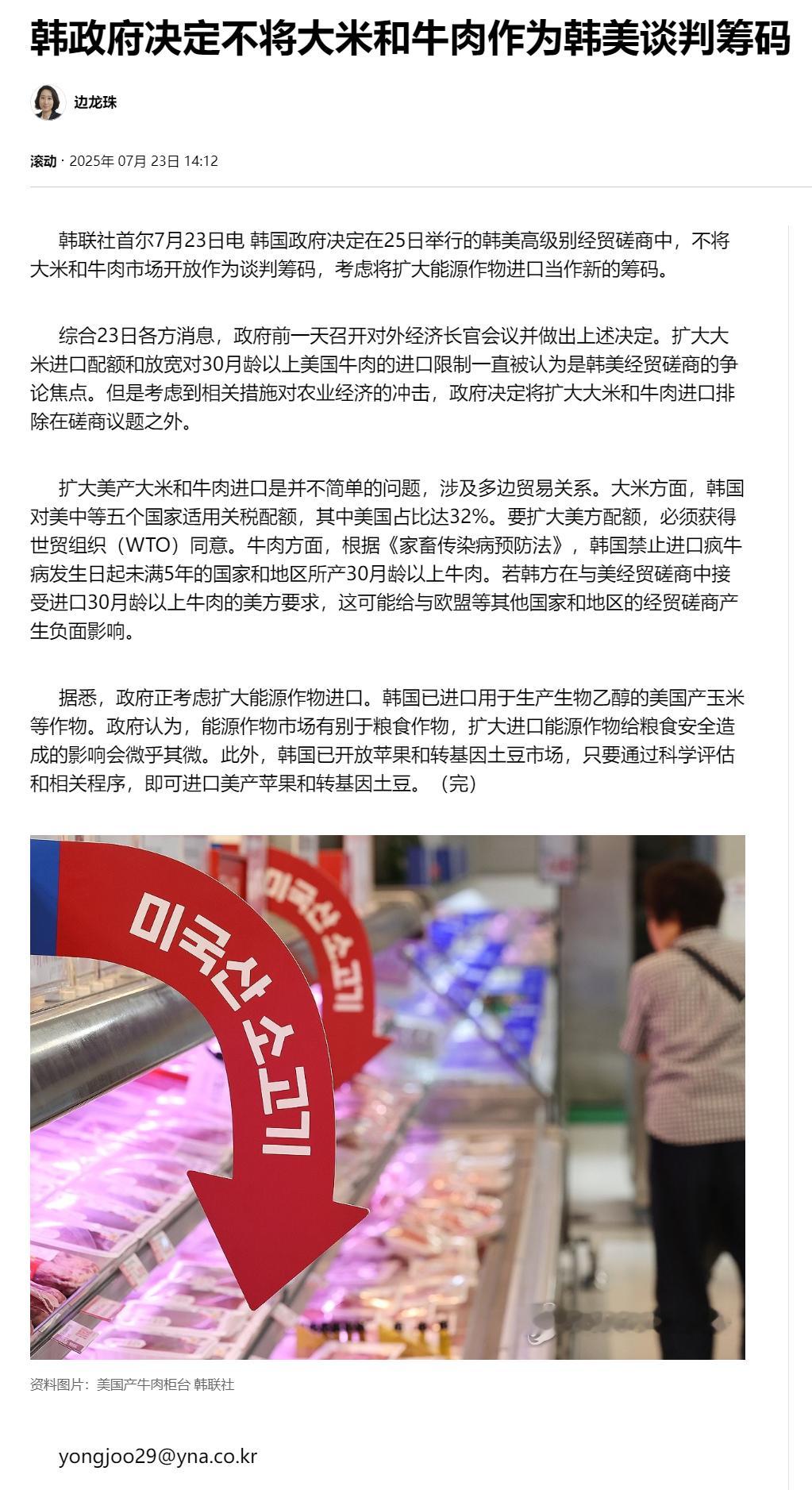 韩政府决定不将大米和牛肉作为韩美谈判筹码

边龙珠

滚动 · 2025年 07月 23日 14:12

韩联社首尔7月23日电 韩国政府决定在25日举行的韩美高级别经贸磋商中，不将大米和牛肉市场开放作为谈判筹码，考虑将扩大能源作物进口当作新的筹码。

综合23日各方消息，政府前一天召开对外经济长官会议并做出上述决定。扩大大米进口配额和放宽对30月龄以上美国牛肉的进口限制一直被认为是韩美经贸磋商的争论焦点。但是考虑到相关措施对农业经济的冲击，政府决定将扩大大米和牛肉进口排除在磋商议题之外。

扩大美产大米和牛肉进口是并不简单的问题，涉及多边贸易关系。大米方面，韩国对美中等五个国家适用关税配额，其中美国占比达32%。要扩大美方配额，必须获得世贸组织（WTO）同意。牛肉方面，根据《家畜传染病预防法》，韩国禁止进口疯牛病发生日起未满5年的国家和地区所产30月龄以上牛肉。若韩方在与美经贸磋商中接受进口30月龄以上牛肉的美方要求，这可能给与欧盟等其他国家和地区的经贸磋商产生负面影响。

据悉，政府正考虑扩大能源作物进口。韩国已进口用于生产生物乙醇的美国产玉米等作物。政府认为，能源作物市场有别于粮食作物，扩大进口能源作物给粮食安全造成的影响会微乎其微。此外，韩国已开放苹果和转基因土豆市场，只要通过科学评估和相关程序，即可进口美产苹果和转基因土豆。（完）

미국산 소고기

미국산 소고기

资料图片：美国产牛肉柜台 韩联社

yongjoo29@yna.co.kr